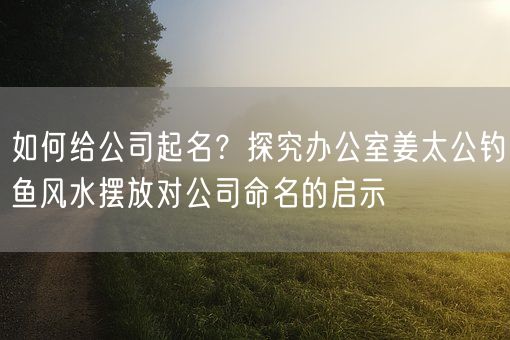 如何给公司起名？探究办公室姜太公钓鱼风水摆放对公司命名的启示